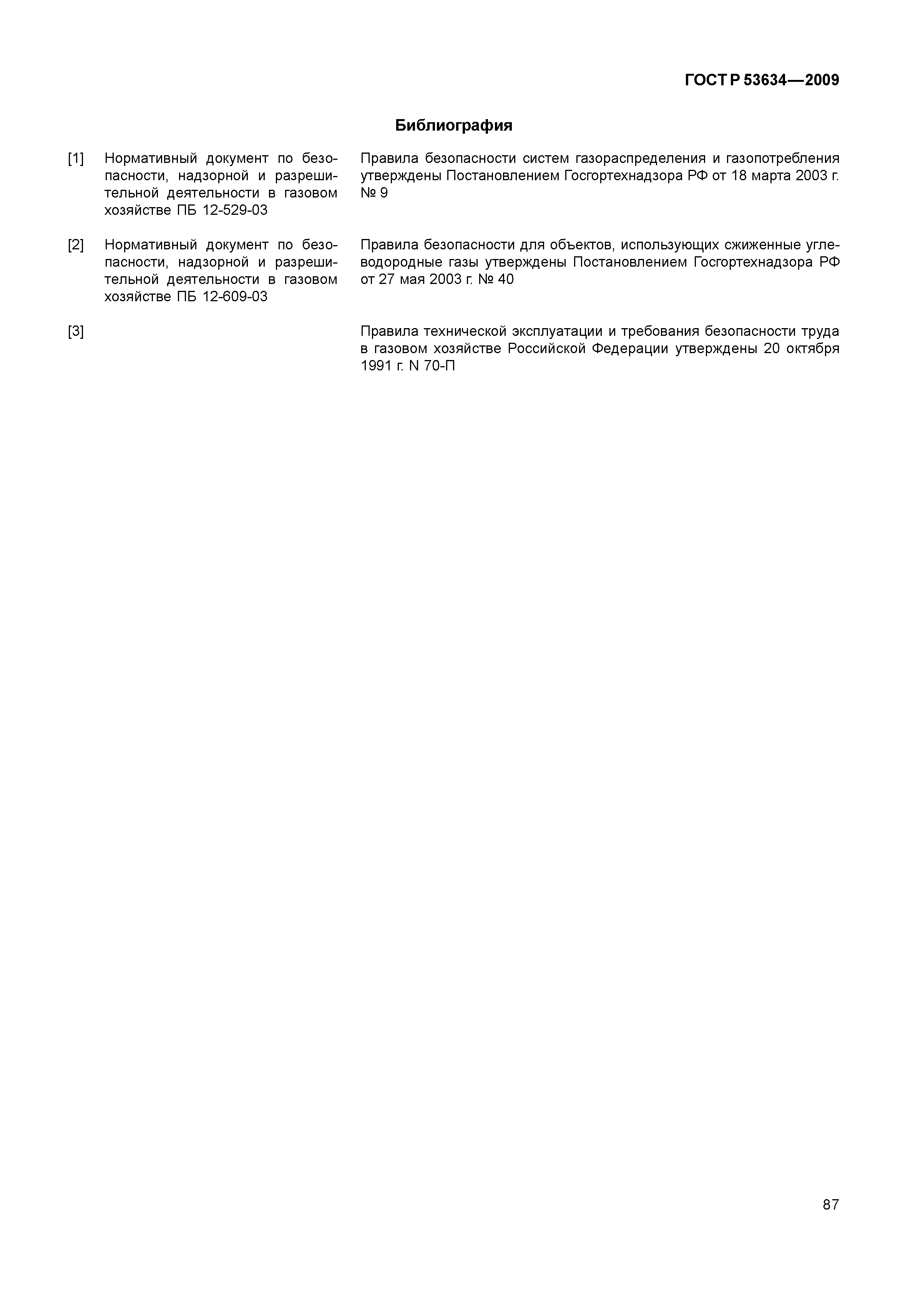 ГОСТ Р 53634—2009

Библиография

[1] Нормативный документ по безопасности, надзорной и разрешительной деятельности в газовом хозяйстве ПБ 12-529-03

Правила безопасности систем газораспределения и газопотребления утверждены Постановлением Госгортехнадзора РФ от 18 марта 2003 г. № 9

[2] Нормативный документ по безопасности, надзорной и разрешительной деятельности в газовом хозяйстве ПБ 12-609-03

Правила безопасности для объектов, использующих сжиженные углеводородные газы утверждены Постановлением Госгортехнадзора РФ от 27 мая 2003 г. № 40

[3]

Правила технической эксплуатации и требования безопасности труда в газовом хозяйстве Российской Федерации утверждены 20 октября 1991 г. N 70-П

87